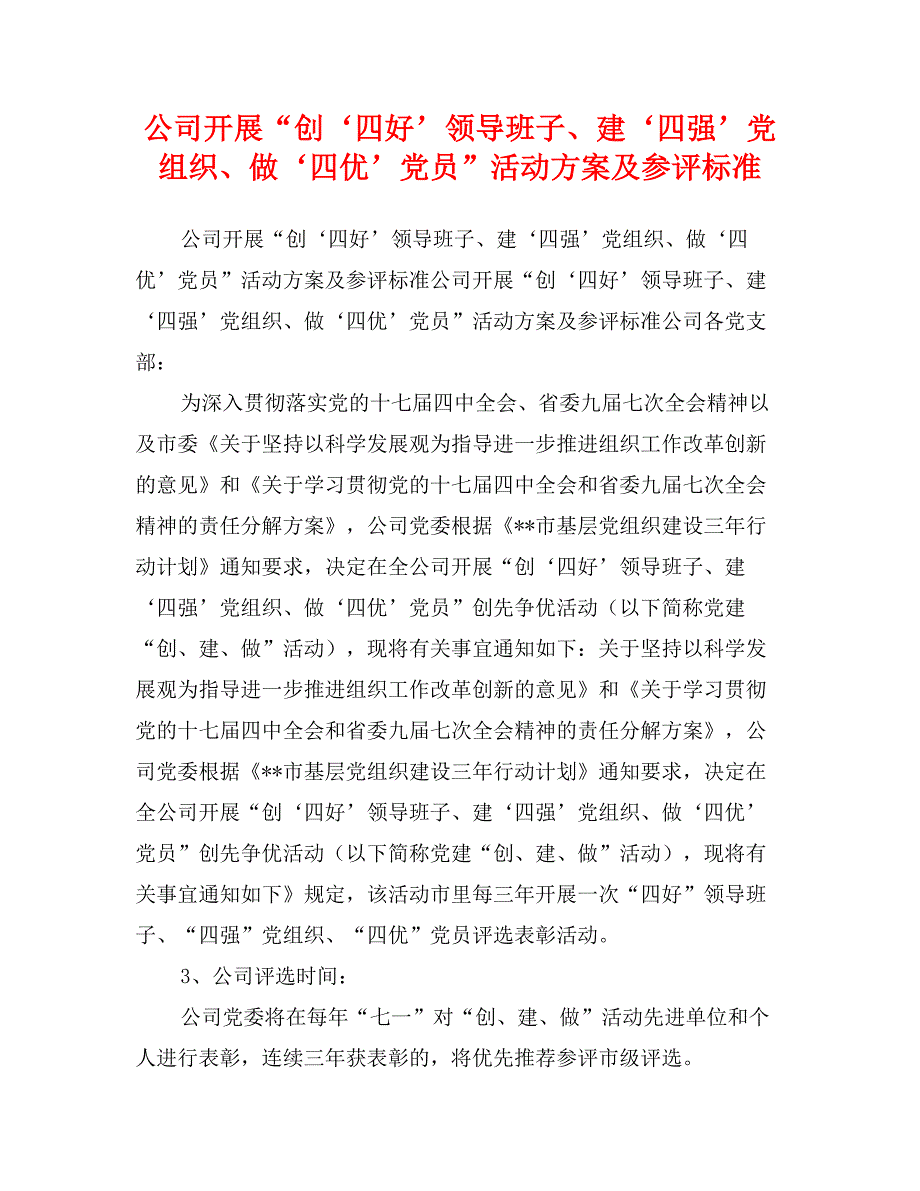 公司开展“创‘四好’领导班子、建‘四强’党组织、做‘四优’党员”活动方案及参评标准

公司开展“创‘四好’领导班子、建‘四强’党组织、做‘四优’党员”活动方案及参评标准公司开展“创‘四好’领导班子、建‘四强’党组织、做‘四优’党员”活动方案及参评标准公司各党支部：

为深入贯彻落实党的十七届四中全会、省委九届七次全会精神以及市委《关于坚持以科学发展观为指导进一步推进组织工作改革创新的意见》和《关于学习贯彻党的十七届四中全会和省委九届七次全会精神的责任分解方案》，公司党委根据《**市基层党组织建设三年行动计划》通知要求，决定在全公司开展“创‘四好’领导班子、建‘四强’党组织、做‘四优’党员”创先争优活动（以下简称党建“创、建、做”活动），现将有关事宜通知如下：关于坚持以科学发展观为指导进一步推进组织工作改革创新的意见》和《关于学习贯彻党的十七届四中全会和省委九届七次全会精神的责任分解方案》，公司党委根据《**市基层党组织建设三年行动计划》通知要求，决定在全公司开展“创‘四好’领导班子、建‘四强’党组织、做‘四优’党员”创先争优活动（以下简称党建“创、建、做”活动），现将有关事宜通知如下》规定，该活动市里每三年开展一次“四好”领导班子、“四强”党组织、“四优”党员评选表彰活动。

3、公司评选时间：

公司党委将在每年“七一”对“创、建、做”活动先进单位和个人进行表彰，连续三年获表彰的，将优先推荐参评市级评选。